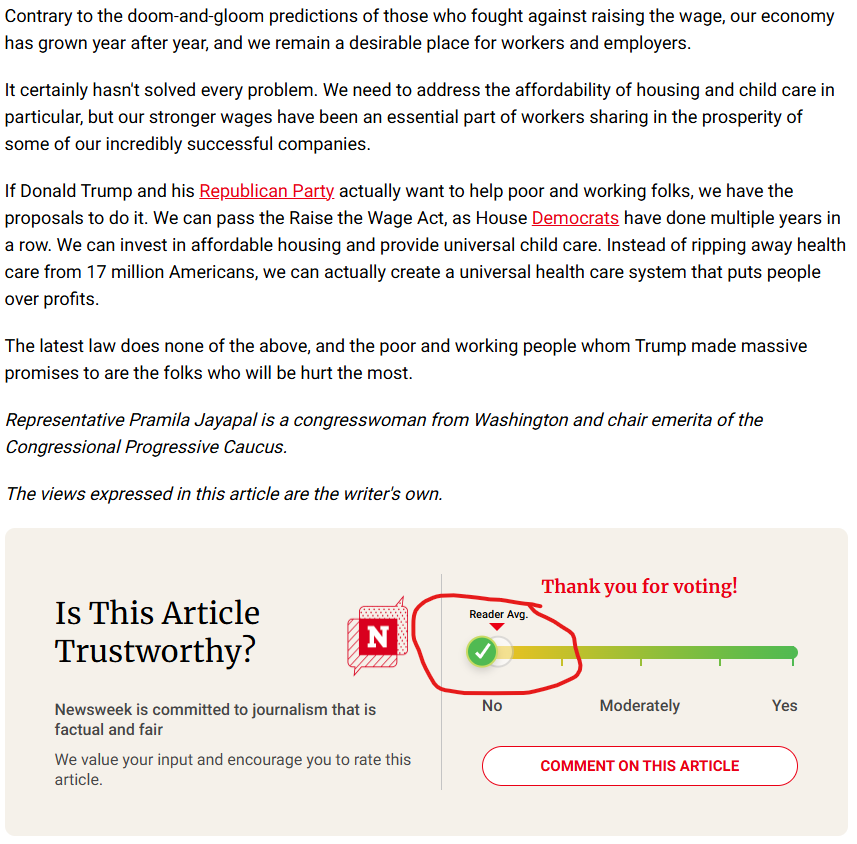 Contrary to the doom-and-gloom predictions of those who fought against raising the wage, our economy has grown year after year, and we remain a desirable place for workers and employers.

It certainly hasn't solved every problem. We need to address the affordability of housing and child care in particular, but our stronger wages have been an essential part of workers sharing in the prosperity of some of our incredibly successful companies.

If Donald Trump and his Republican Party actually want to help poor and working folks, we have the proposals to do it. We can pass the Raise the Wage Act, as House Democrats have done multiple years in a row. We can invest in affordable housing and provide universal child care. Instead of ripping away health care from 17 million Americans, we can actually create a universal health care system that puts people over profits.

The latest law does none of the above, and the poor and working people whom Trump made massive promises to are the folks who will be hurt the most.

Representative Pramila Jayapal is a congresswoman from Washington and chair emerita of the Congressional Progressive Caucus.

The views expressed in this article are the writer's own.

Is This Article Trustworthy?

N

Newsweek is committed to journalism that is factual and fair

We value your input and encourage you to rate this article.

Thank you for voting!

Reader Avg.

No

Moderately

Yes

COMMENT ON THIS ARTICLE